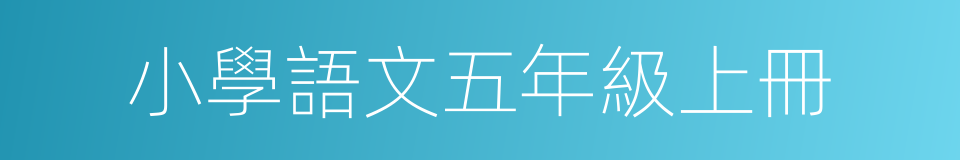 小學語文五年級上冊